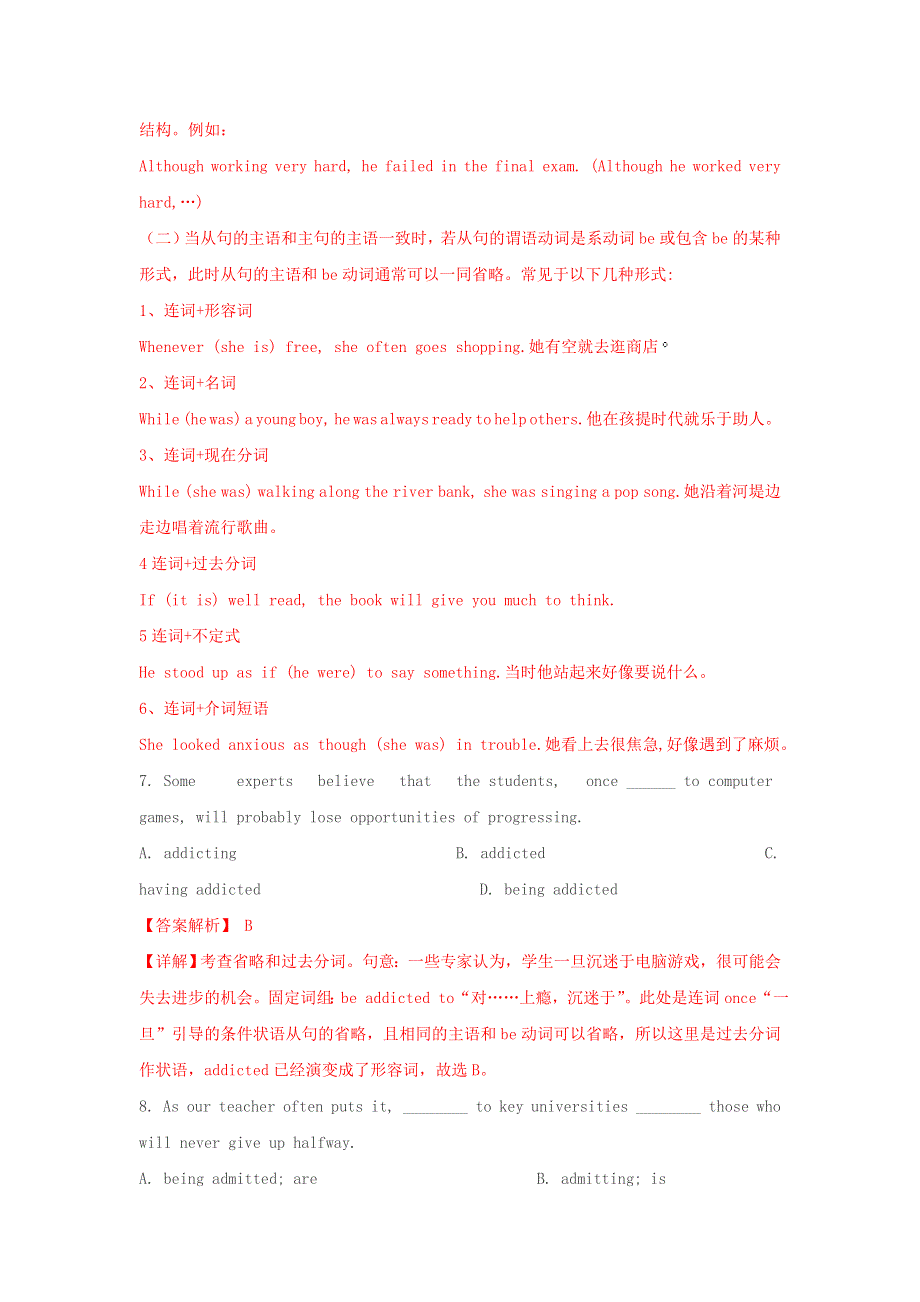 结构。例如：

Although working very hard, he failed in the final exam. (Although he worked very hard,…)

（二）当从句的主语和主句的主语一致时，若从句的谓语动词是系动词 be 或包含 be 的某种形式，此时从句的主语和 be 动词通常可以一同省略。常见于以下几种形式:

1、连词+形容词

Whenever (she is) free, she often goes shopping.她有空就去逛商店。

2、连词+名词

While (he was) a young boy, he was always ready to help others.他在孩提时代就乐于助人。

3、连词+现在分词

While (she was) walking along the river bank, she was singing a pop song.她沿着河堤边走边唱着流行歌曲。

4 连词+过去分词

If (it is) well read, the book will give you much to think.

5 连词+不定式

He stood up as if (he were) to say something.当时他站起来好像要说什么。

6、连词+介词短语

She looked anxious as though (she was) in trouble.她看上去很焦急,好像遇到了麻烦。

7. Some experts believe that the students, once ______ to computer games, will probably lose opportunities of progressing.

A. addicting B. addicted C. having addicted D. being addicted

【答案解析】 B

【详解】考查省略和过去分词。句意：一些专家认为，学生一旦沉迷于电脑游戏，很可能会失去进步的机会。固定词组：be addicted to“对……上瘾，沉迷于”。此处是连词 once“一旦”引导的条件状语从句的省略，且相同的主语和 be 动词可以省略，所以这里是过去分词作状语，addicted 已经演变成了形容词，故选 B。

8. As our teacher often puts it, ________ to key universities ________ those who will never give up halfway.

A. being admitted; are B. admitting; is